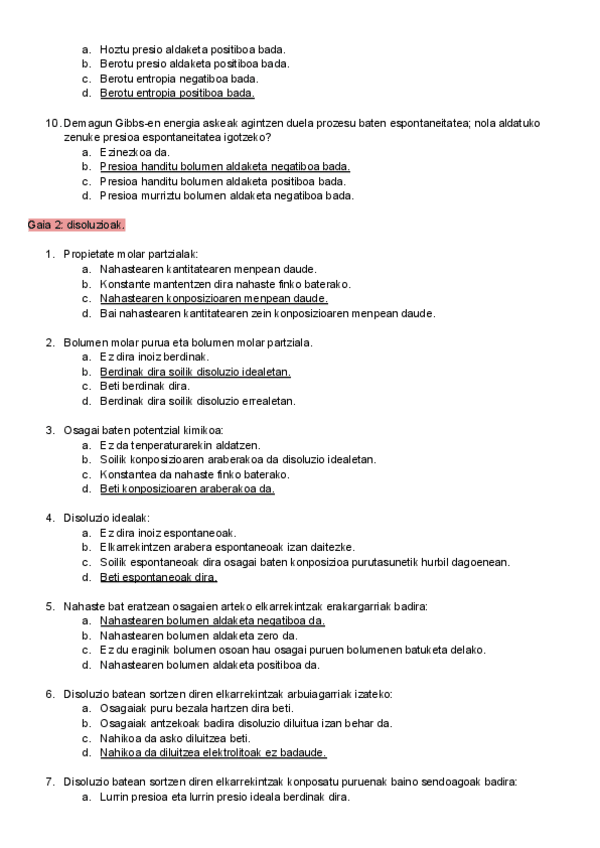 a. Hoztu presio aldaketa positiboa bada.
b. Berotu presio aldaketa positiboa bada.
c. Berotu entropia negatiboa bada.
d. Berotu entropia positiboa bada.

10. Demagun Gibbs-en energia askeak agintzen duela prozesu baten espontaneitatea; nola aldatuko zenuke presioa espontaneitatea igotzeko?
a. Ezinezkoa da.
b. Presioa handitu bolumen aldaketa negatiboa bada.
c. Presioa handitu bolumen aldaketa positiboa bada.
d. Presioa murriztu bolumen aldaketa negatiboa bada.

Gaia 2: disoluzioak.

1. Propietate molar partzialak:
a. Nahastearen kantitatearen menpean daude.
b. Konstante mantentzen dira nahaste finko baterako.
c. Nahastearen konposizioaren menpean daude.
d. Bai nahastearen kantitatearen zein konposizioaren menpean daude.

2. Bolumen molar purua eta bolumen molar partziala.
a. Ez dira inoiz berdinak.
b. Berdinak dira soilik disoluzio idealetan.
c. Beti berdinak dira.
d. Berdinak dira soilik disoluzio errealetan.

3. Osagai baten potentzial kimikoa:
a. Ez da tenperaturarekin aldatzen.
b. Soilik konposizioaren araberakoa da disoluzio idealetan.
c. Konstantea da nahaste finko baterako.
d. Beti konposizioaren araberakoa da.

4. Disoluzio idealak:
a. Ez dira inoiz espontaneoak.
b. Elkarrekintzen arabera espontaneoak izan daitezke.
c. Soilik espontaneoak dira osagai baten konposizioa purutasunetik hurbil dagoenean.
d. Beti espontaneoak dira.

5. Nahaste bat eratzean osagaien arteko elkarrekintzak erakargarriak badira:
a. Nahastearen bolumen aldaketa negatiboa da.
b. Nahastearen bolumen aldaketa zero da.
c. Ez du eraginik bolumen osoan hau osagai puruen bolumenen batuketa delako.
d. Nahastearen bolumen aldaketa positiboa da.

6. Disoluzio batean sortzen diren elkarrekintzak arbuiagarriak izateko:
a. Osagaiak puru bezala hartzen dira beti.
b. Osagaiak antzekoak badira disoluzio diluitua izan behar da.
c. Nahikoa da asko diluitzea beti.
d. Nahikoa da diluitzea elektrolitoak ez badaude.

7. Disoluzio batean sortzen diren elkarrekintzak konposatu puruenak baino sendoagoak badira:
a. Lurrin presioa eta lurrin presio ideala berdinak dira.